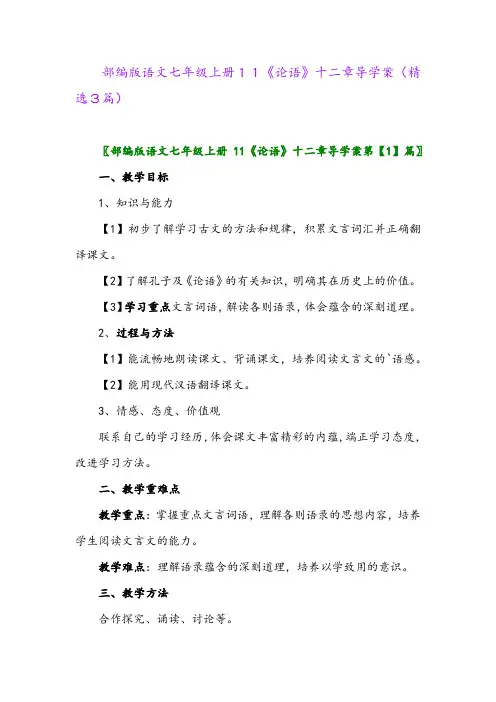 部编版语文七年级上册１１《论语》十二章导学案（精选３篇）

〖部编版语文七年级上册 11《论语》十二章导学案第【1】篇〗

一、教学目标

1、知识与能力

【1】初步了解学习古文的方法和规律，积累文言词汇并正确翻译课文。

【2】了解孔子及《论语》的有关知识，明确其在历史上的价值。

【3】学习重点文言词语，解读各则语录，体会蕴含的深刻道理。

2、过程与方法

【1】能流畅地朗读课文、背诵课文，培养阅读文言文的`语感。

【2】能用现代汉语翻译课文。

3、情感、态度、价值观

联系自己的学习经历，体会课文丰富精彩的内蕴，端正学习态度，改进学习方法。

二、教学重难点

教学重点：掌握重点文言词语，理解各则语录的思想内容，培养学生阅读文言文的能力。

教学难点：理解语录蕴含的深刻道理，培养以学致用的意识。

三、教学方法

合作探究、诵读、讨论等。